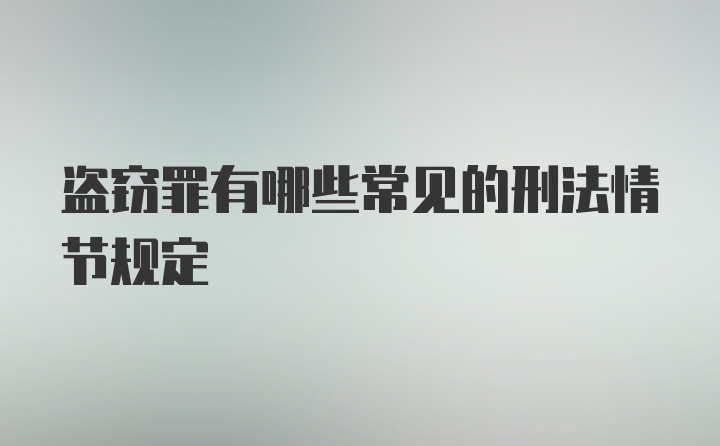 盗窃罪有哪些常见的刑法情节规定